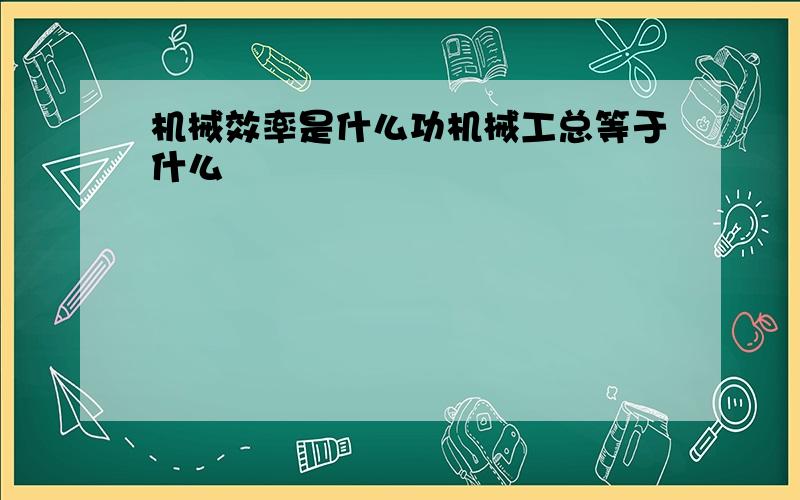 机械效率是什么功机械工总等于什么